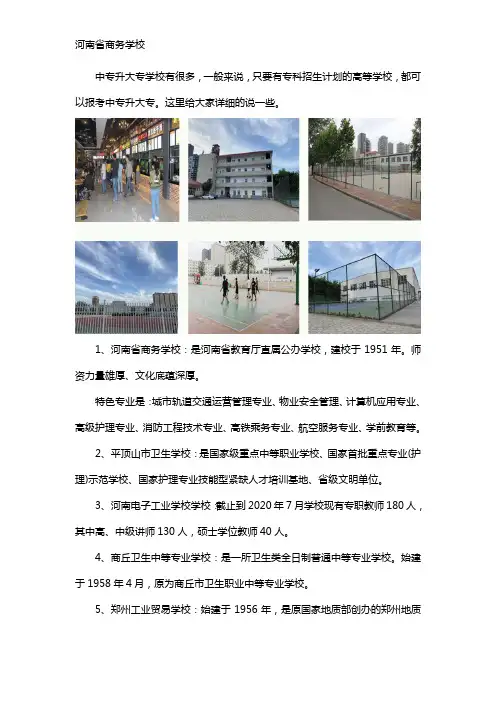 河南省商务学校

中专升大专学校有很多，一般来说，只要有专科招生计划的高等学校，都可以报考中专升大专。这里给大家详细的说一些。

1、河南省商务学校：是河南省教育厅直属公办学校，建校于1951年。师资力量雄厚、文化底蕴深厚。

特色专业是：城市轨道交通运营管理专业、物业安全管理、计算机应用专业、高级护理专业、消防工程技术专业、高铁乘务专业、航空服务专业、学前教育等。

2、平顶山市卫生学校：是国家级重点中等职业学校、国家首批重点专业(护理)示范学校、国家护理专业技能型紧缺人才培训基地、省级文明单位。

3、河南电子工业学校学校：截止到2020年7月学校现有专职教师180人，其中高、中级讲师130人，硕士学位教师40人。

4、商丘卫生中等专业学校：是一所卫生类全日制普通中等专业学校。始建于1958年4月，原为商丘市卫生职业中等专业学校。

5、郑州工业贸易学校：始建于1956年，是原国家地质部创办的郑州地质